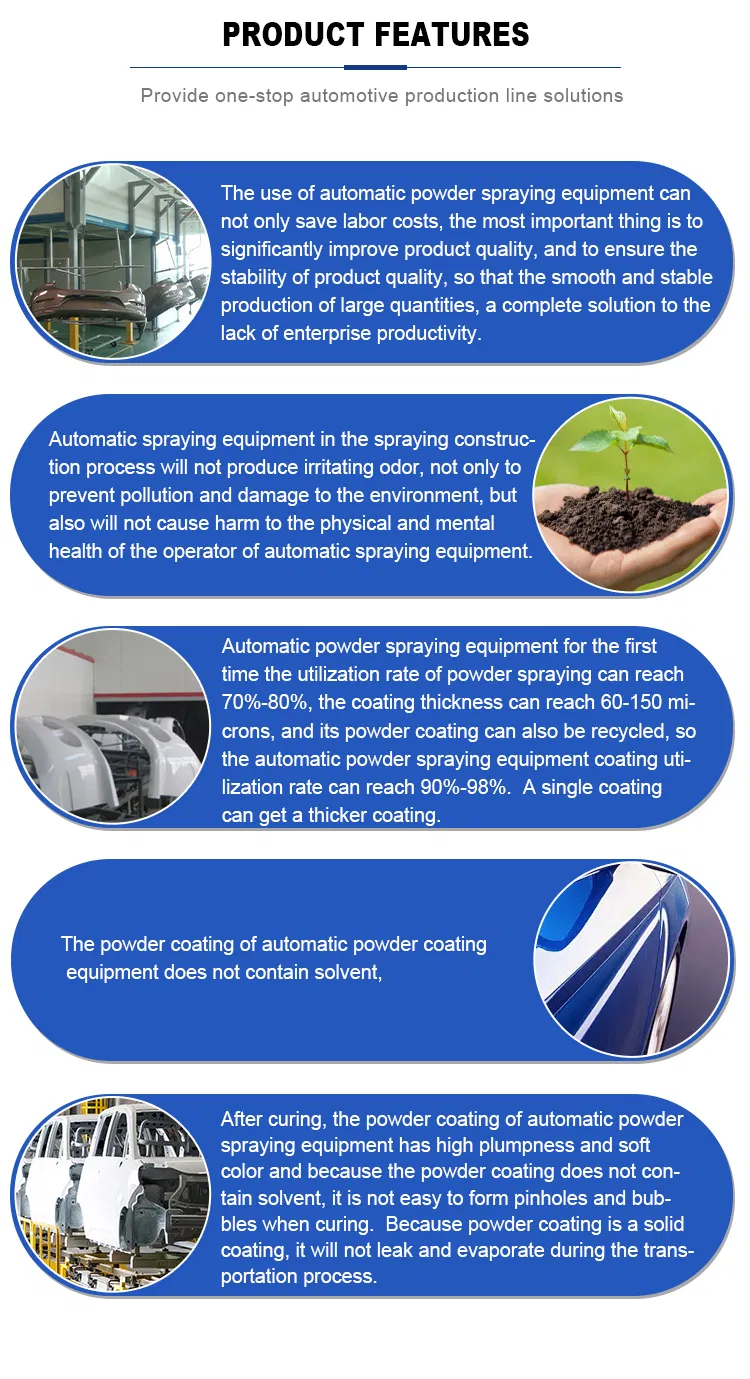 PRODUCT FEATURES

Provide one-stop automotive production line solutions

The use of automatic powder spraying equipment can not only save labor costs, the most important thing is to significantly improve product quality, and to ensure the stability of product quality, so that the smooth and stable production of large quantities, a complete solution to the lack of enterprise productivity.

Automatic spraying equipment in the spraying construction process will not produce irritating odor, not only to prevent pollution and damage to the environment, but also will not cause harm to the physical and mental health of the operator of automatic spraying equipment.

Automatic powder spraying equipment for the first time the utilization rate of powder spraying can reach 70%-80%, the coating thickness can reach 60-150 microns, and its powder coating can also be recycled, so the automatic powder spraying equipment coating utilization rate can reach 90%-98%. A single coating can get a thicker coating.

The powder coating of automatic powder coating equipment does not contain solvent,

After curing, the powder coating of automatic powder spraying equipment has high plumpness and soft color and because the powder coating does not contain solvent, it is not easy to form pinholes and bubbles when curing. Because powder coating is a solid coating, it will not leak and evaporate during the transportation process.